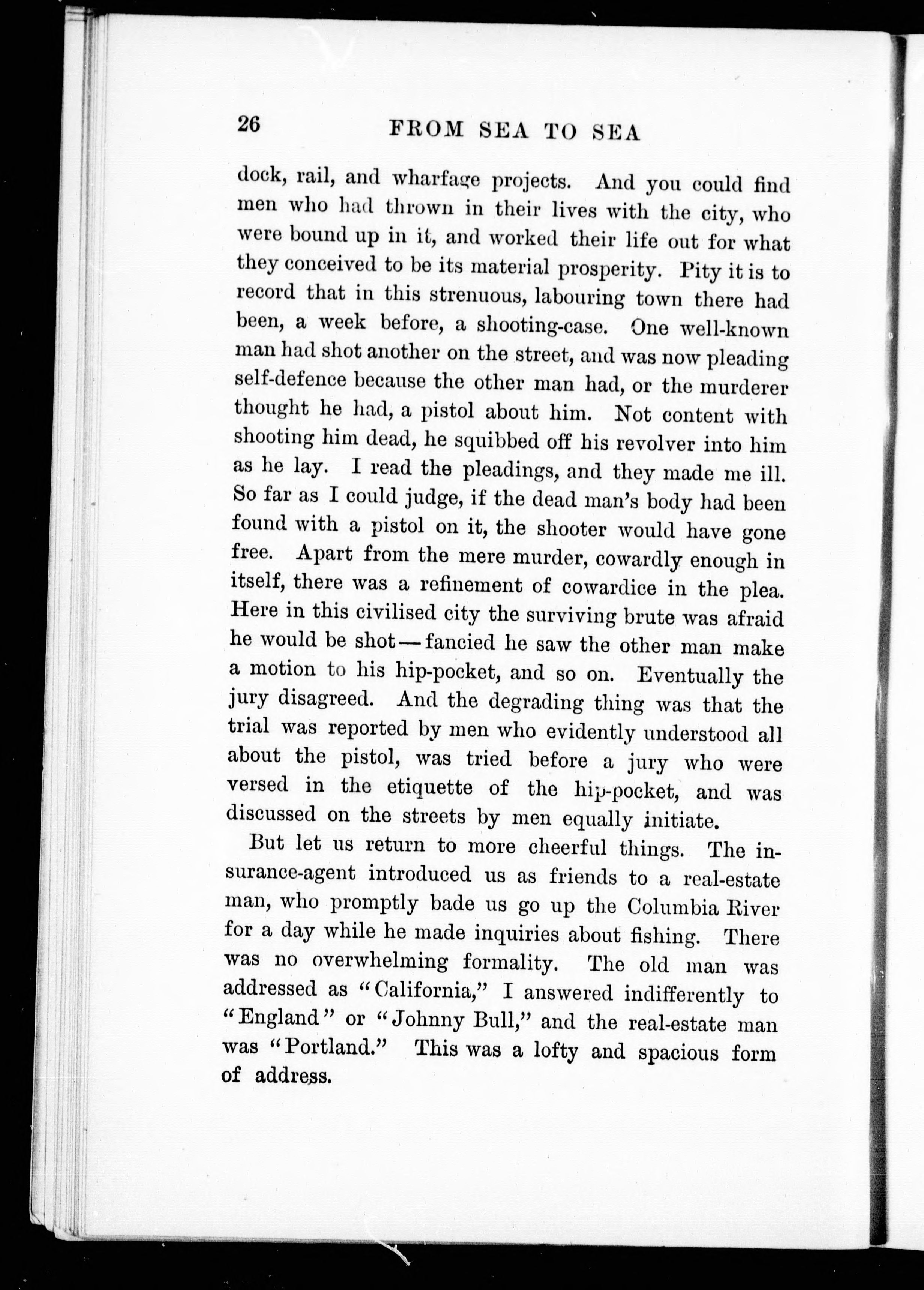 26 FROM SEA TO SEA

dock, rail, and wharfage projects. And you could find men who had thrown in their lives with the city, who were bound up in it, and worked their life out for what they conceived to be its material prosperity. Pity it is to record that in this strenuous, labouring town there had been, a week before, a shooting-case. One well-known man had shot another on the street, and was now pleading self-defence because the other man had, or the murderer thought he had, a pistol about him. Not content with shooting him dead, he squibbed off his revolver into him as he lay. I read the pleadings, and they made me ill. So far as I could judge, if the dead man's body had been found with a pistol on it, the shooter would have gone free. Apart from the mere murder, cowardly enough in itself, there was a refinement of cowardice in the plea. Here in this civilised city the surviving brute was afraid he would be shot — fancied he saw the other man make a motion to his hip-pocket, and so on. Eventually the jury disagreed. And the degrading thing was that the trial was reported by men who evidently understood all about the pistol, was tried before a jury who were versed in the etiquette of the hip-pocket, and was discussed on the streets by men equally initiate.

But let us return to more cheerful things. The insurance-agent introduced us as friends to a real-estate man, who promptly bade us go up the Columbia River for a day while he made inquiries about fishing. There was no overwhelming formality. The old man was addressed as "California," I answered indifferently to "England" or "Johnny Bull," and the real-estate man was "Portland." This was a lofty and spacious form of address.